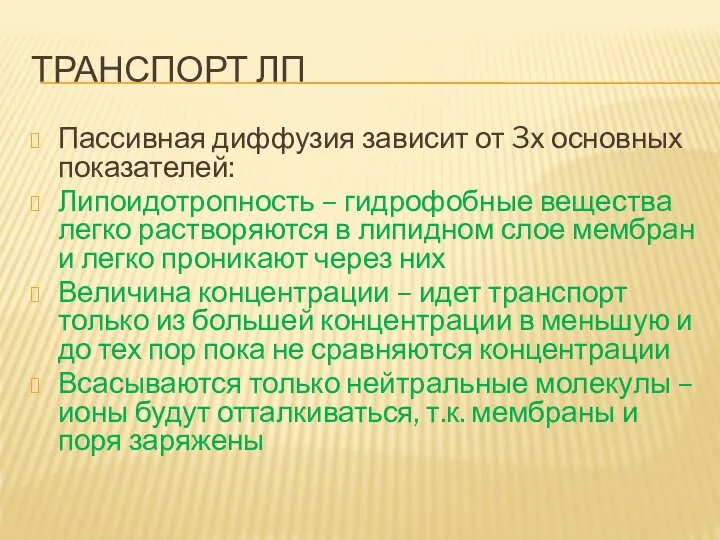 ТРАНСПОРТ ЛП

Пассивная диффузия зависит от 3х основных показателей:

Липоидотропность – гидрофобные вещества легко растворяются в липидном слое мембран и легко проникают через них

Величина концентрации – идет транспорт только из большей концентрации в меньшую и до тех пор пока не сравняются концентрации

Всасываются только нейтральные молекулы – ионы будут отталкиваться, т.к. мембраны и поря заряжены